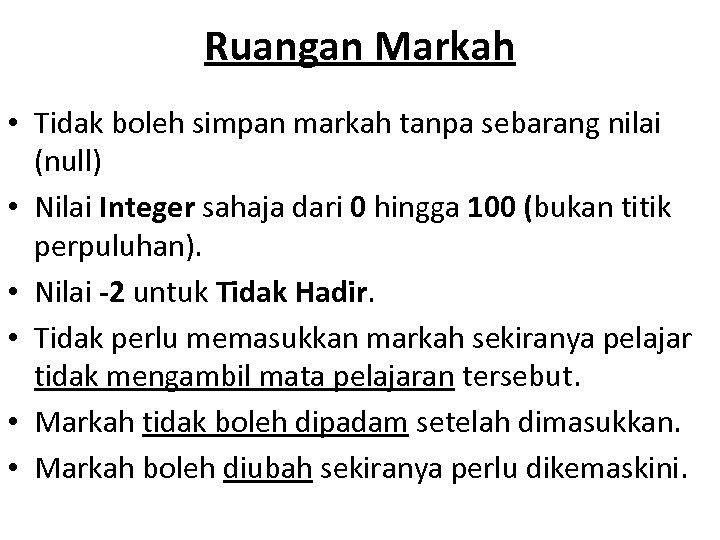 Ruangan Markah

• Tidak boleh simpan markah tanpa sebarang nilai (null)
• Nilai Integer sahaja dari 0 hingga 100 (bukan titik perpuluhan).
• Nilai -2 untuk Tidak Hadir.
• Tidak perlu memasukkan markah sekiranya pelajar tidak mengambil mata pelajaran tersebut.
• Markah tidak boleh dipadam setelah dimasukkan.
• Markah boleh diubah sekiranya perlu dikemaskini.